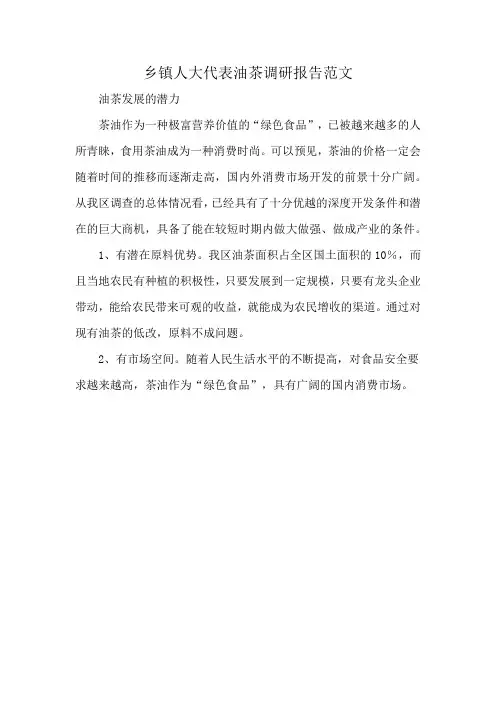 乡镇人大代表油茶调研报告范文

油茶发展的潜力

茶油作为一种极富营养价值的“绿色食品”，已被越来越多的人所青睐，食用茶油成为一种消费时尚。可以预见，茶油的价格一定会随着时间的推移而逐渐走高，国内外消费市场开发的前景十分广阔。从我区调查的总体情况看，已经具有了十分优越的深度开发条件和潜在的巨大商机，具备了能在较短时期内做大做强、做成产业的条件。

1、有潜在原料优势。我区油茶面积占全区国土面积的10%，而且当地农民有种植的积极性，只要发展到一定规模，只要有龙头企业带动，能给农民带来可观的收益，就能成为农民增收的渠道。通过对现有油茶的低改，原料不成问题。

2、有市场空间。随着人民生活水平的不断提高，对食品安全要求越来越高，茶油作为“绿色食品”，具有广阔的国内消费市场。